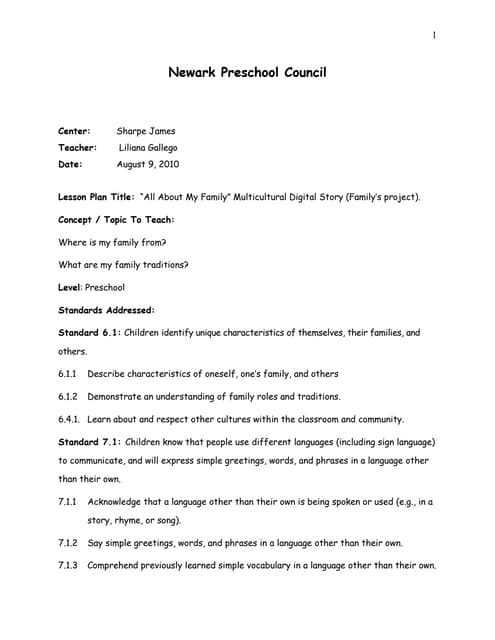 1

Newark Preschool Council

Center: Sharpe James
Teacher: Liliana Gallego
Date: August 9, 2010

Lesson Plan Title: "All About My Family" Multicultural Digital Story (Family's project).

Concept / Topic To Teach:

Where is my family from?

What are my family traditions?

Level: Preschool

Standards Addressed:

Standard 6.1: Children identify unique characteristics of themselves, their families, and others.

6.1.1 Describe characteristics of oneself, one's family, and others

6.1.2 Demonstrate an understanding of family roles and traditions.

6.4.1. Learn about and respect other cultures within the classroom and community.

Standard 7.1: Children know that people use different languages (including sign language) to communicate, and will express simple greetings, words, and phrases in a language other than their own.

7.1.1 Acknowledge that a language other than their own is being spoken or used (e.g., in a story, rhyme, or song).

7.1.2 Say simple greetings, words, and phrases in a language other than their own.

7.1.3 Comprehend previously learned simple vocabulary in a language other than their own.